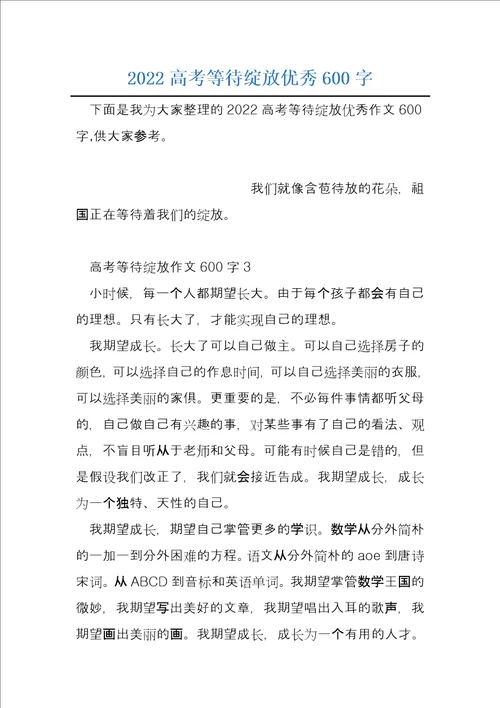 2022 高考等待绽放优秀 600 字

下面是我为大家整理的 2022 高考等待绽放优秀作文 600 字,供大家参考。

我们就像含苞待放的花朵，祖国正在等待着我们的绽放。

高考等待绽放作文 600 字 3

小时候，每一个人都期望长大。由于每个孩子都会有自己的理想。只有长大了，才能实现自己的理想。

我期望成长。长大了可以自己做主。可以自己选择房子的颜色，可以选择自己的作息时间，可以自己选择美丽的衣服，可以选择美丽的家俱。更重要的是，不必每件事情都听父母的，自己做自己有兴趣的事，对某些事有了自己的看法、观点，不盲目听从于老师和父母。可能有时候自己是错的，但是假设我们改正了，我们就会接近告成。我期望成长，成长为一个独特、天性的自己。

我期望成长，期望自己掌管更多的学识。数学从分外简朴的一加一到分外困难的方程。语文从分外简朴的 aoe 到唐诗宋词。从 ABCD 到音标和英语单词。我期望掌管数学王国的微妙，我期望写出美好的文章，我期望唱出入耳的歌声，我期望画出美丽的画。我期望成长，成长为一个有用的人才。